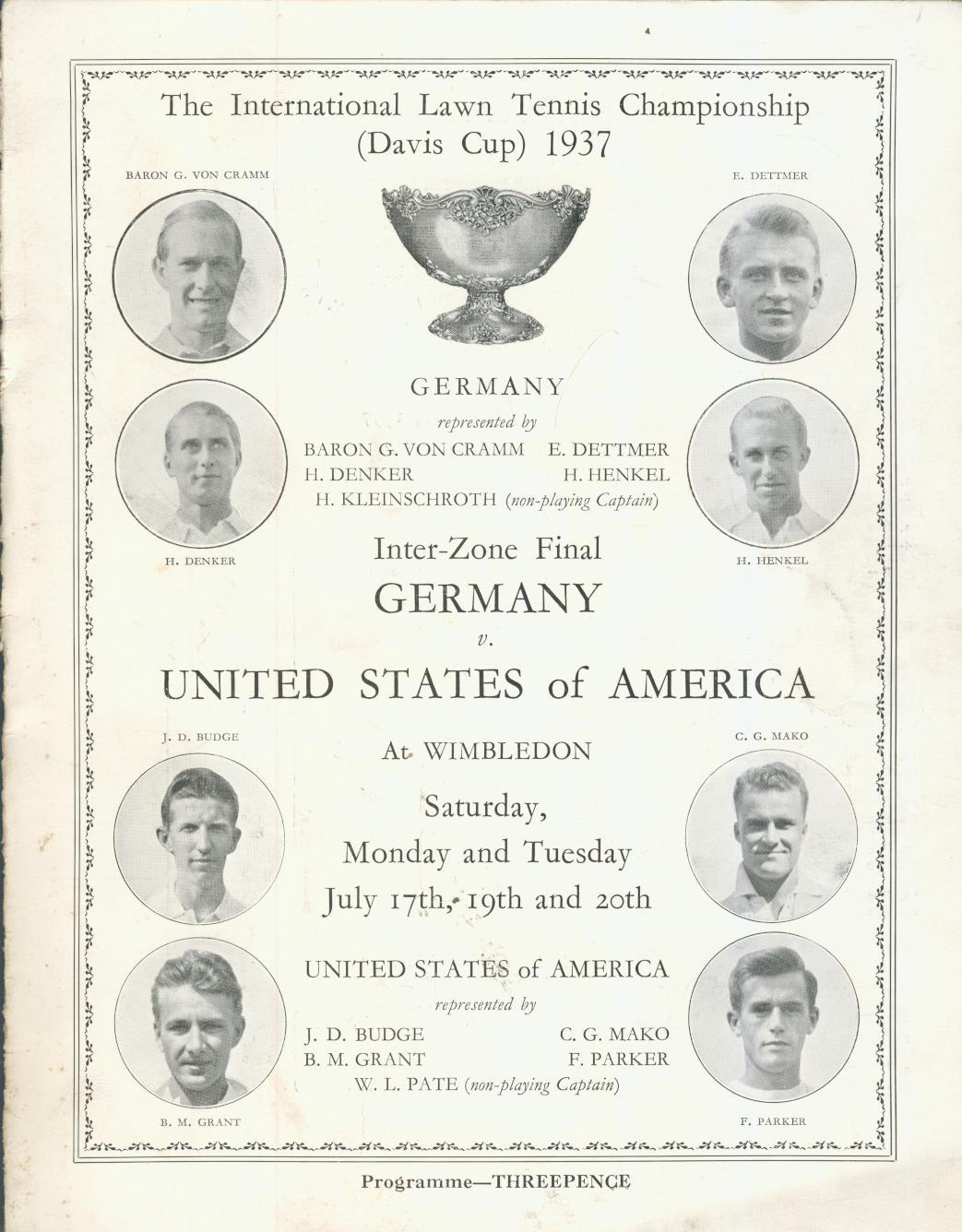 The International Lawn Tennis Championship
(Davis Cup) 1937

BARON G. VON CRAMM

E. DETTMER

GERMANY
represented by
BARON G. VON CRAMM E. DETTMER
H. DENKER H. HENKEL
H. KLEINSCHROTH (non-playing Captain)

H. DENKER

H. HENKEL

Inter-Zone Final
GERMANY
v.
UNITED STATES of AMERICA

J. D. BUDGE

C. G. MAKO

At WIMBLEDON

Saturday,
Monday and Tuesday
July 17th, 19th and 20th

UNITED STATES of AMERICA
represented by
J. D. BUDGE C. G. MAKO
B. M. GRANT F. PARKER
W. L. PATE (non-playing Captain)

B. M. GRANT

F. PARKER

Programme—THREEPENCE